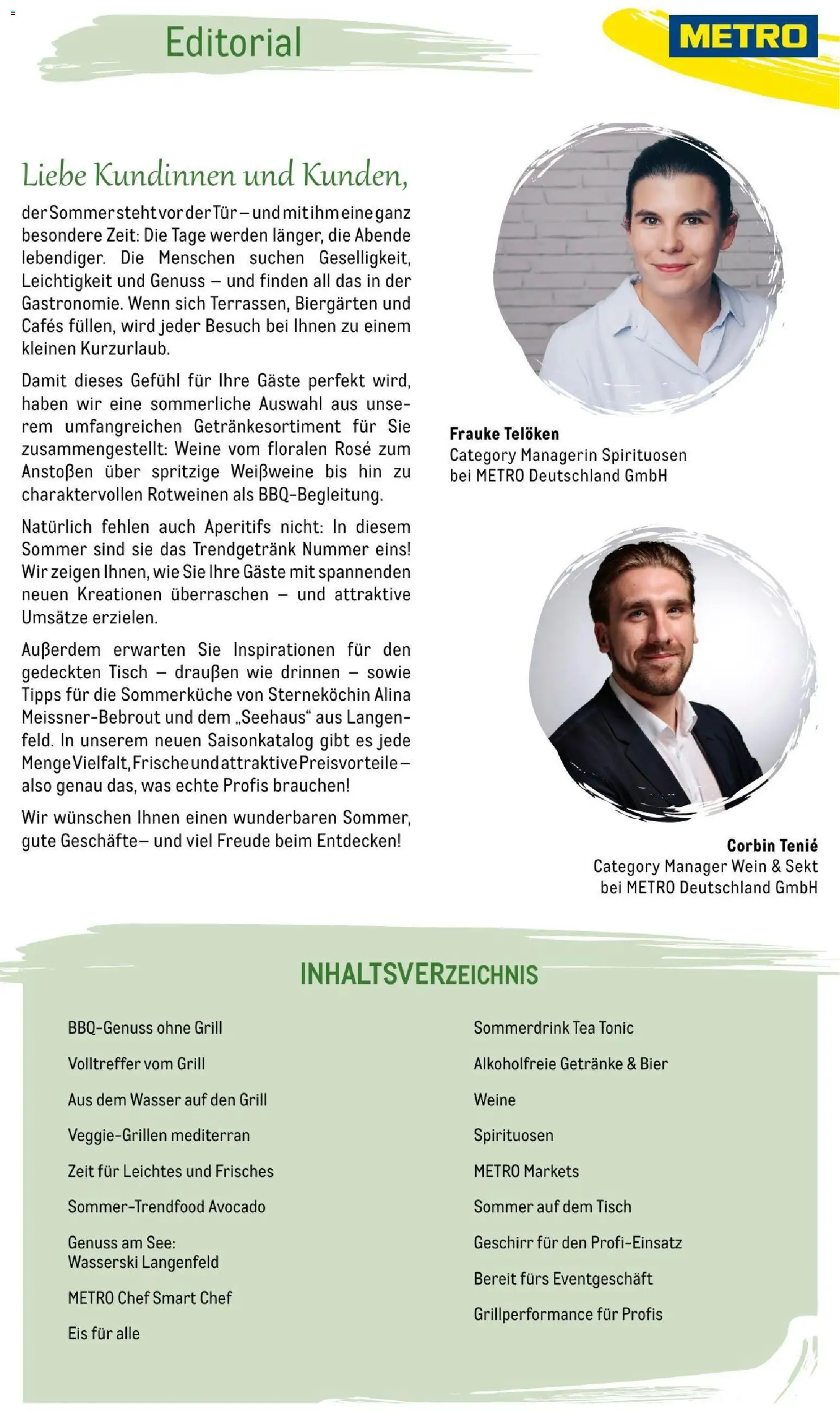 Editorial

METRO

Liebe Kundinnen und Kunden,

der Sommer steht vor der Tür – und mit ihm eine ganz besondere Zeit: Die Tage werden länger, die Abende lebendiger. Die Menschen suchen Geselligkeit, Leichtigkeit und Genuss – und finden all das in der Gastronomie. Wenn sich Terrassen, Biergärten und Cafés füllen, wird jeder Besuch bei Ihnen zu einem kleinen Kurzurlaub.

Damit dieses Gefühl für Ihre Gäste perfekt wird, haben wir eine sommerliche Auswahl aus unserem umfangreichen Getränkesortiment für Sie zusammengestellt: Weine vom floralen Rosé zum Anstoßen über spritzige Weißweine bis hin zu charaktervollen Rotweinen als BBQ-Begleitung.

Natürlich fehlen auch Aperitifs nicht: In diesem Sommer sind sie das Trendgetränk Nummer eins! Wir zeigen Ihnen, wie Sie Ihre Gäste mit spannenden neuen Kreationen überraschen – und attraktive Umsätze erzielen.

Außerdem erwarten Sie Inspirationen für den gedeckten Tisch – draußen wie drinnen – sowie Tipps für die Sommerküche von Sterneköchin Alina Meissner-Bebrout und dem „Seehaus“ aus Langenfeld. In unserem neuen Saisonkatalog gibt es jede Menge Vielfalt, Frische und attraktive Preisvorteile – also genau das, was echte Profis brauchen!

Wir wünschen Ihnen einen wunderbaren Sommer, gute Geschäfte– und viel Freude beim Entdecken!

Frauke Telöken
Category Managerin Spirituosen
bei METRO Deutschland GmbH

Corbin Tenié
Category Manager Wein & Sekt
bei METRO Deutschland GmbH

INHALTSVERZEICHNIS

BBQ-Genuss ohne Grill
Volltreffer vom Grill
Aus dem Wasser auf den Grill
Veggie-Grillen mediterran
Zeit für Leichtes und Frisches
Sommer-Trendfood Avocado
Genuss am See:
Wasserski Langenfeld
METRO Chef Smart Chef
Eis für alle

Sommerdrink Tea Tonic
Alkoholfreie Getränke & Bier
Weine
Spirituosen
METRO Markets
Sommer auf dem Tisch
Geschirr für den Profi-Einsatz
Bereit fürs Eventgeschäft
Grillperformance für Profis